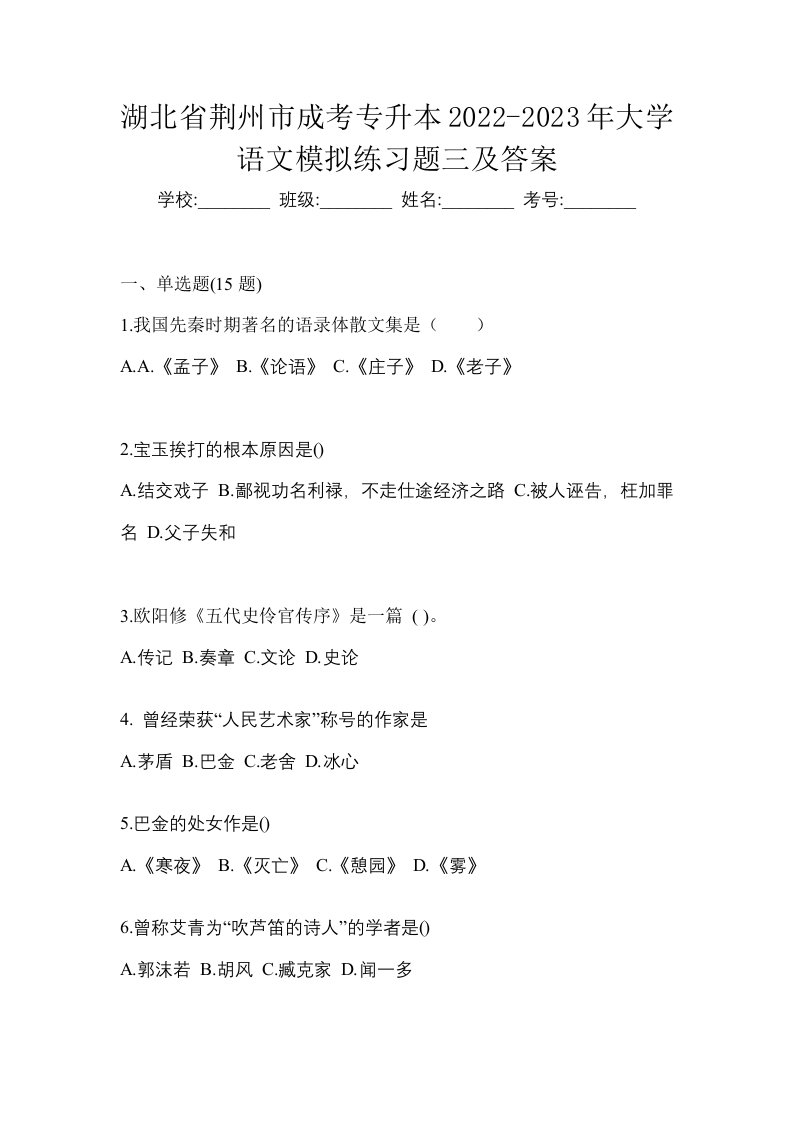 湖北省荆州市成考专升本2022-2023年大学语文模拟练习题三及答案

学校:________ 班级:________ 姓名:________ 考号:________

一、单选题(15 题)

1.我国先秦时期著名的语录体散文集是（　　）

A.A.《孟子》 B.《论语》 C.《庄子》 D.《老子》

2.宝玉挨打的根本原因是()

A.结交戏子 B.鄙视功名利禄，不走仕途经济之路 C.被人诬告，枉加罪名 D.父子失和

3.欧阳修《五代史伶官传序》是一篇 ( )。

A.传记 B.奏章 C.文论 D.史论

4. 曾经荣获“人民艺术家”称号的作家是

A.茅盾 B.巴金 C.老舍 D.冰心

5.巴金的处女作是()

A.《寒夜》 B.《灭亡》 C.《憩园》 D.《雾》

6.曾称艾青为“吹芦笛的诗人”的学者是()

A.郭沫若 B.胡风 C.臧克家 D.闻一多